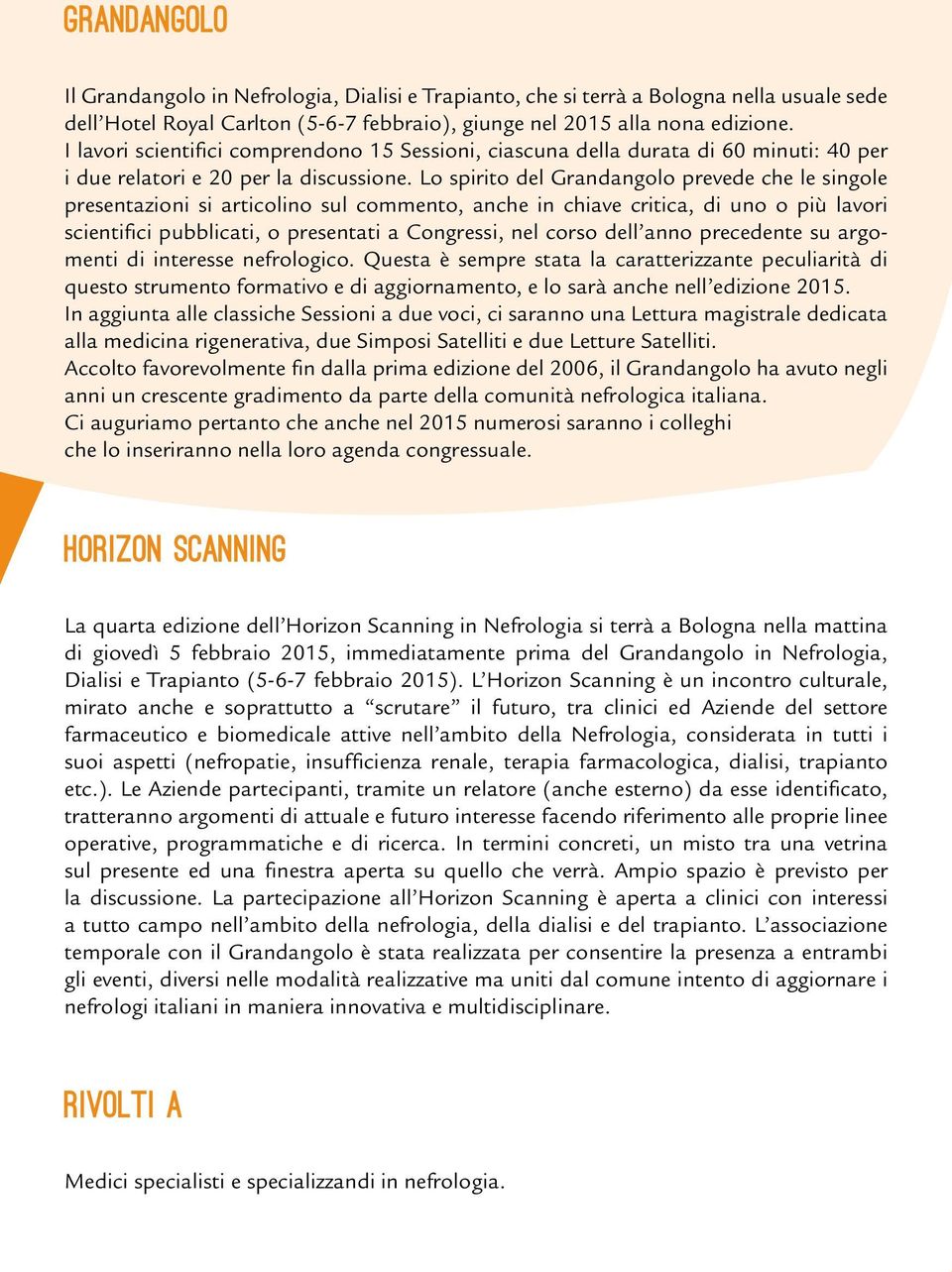 GRANDANGOLO

Il Grandangolo in Nefrologia, Dialisi e Trapianto, che si terrà a Bologna nella usuale sede dell'Hotel Royal Carlton (5-6-7 febbraio), giunge nel 2015 alla nona edizione.
I lavori scientifici comprendono 15 Sessioni, ciascuna della durata di 60 minuti: 40 per i due relatori e 20 per la discussione. Lo spirito del Grandangolo prevede che le singole presentazioni si articolino sul commento, anche in chiave critica, di uno o più lavori scientifici pubblicati, o presentati a Congressi, nel corso dell'anno precedente su argomenti di interesse nefrologico. Questa è sempre stata la caratterizzante peculiarità di questo strumento formativo e di aggiornamento, e lo sarà anche nell'edizione 2015.
In aggiunta alle classiche Sessioni a due voci, ci saranno una Lettura magistrale dedicata alla medicina rigenerativa, due Simposi Satelliti e due Letture Satelliti.
Accolto favorevolmente fin dalla prima edizione del 2006, il Grandangolo ha avuto negli anni un crescente gradimento da parte della comunità nefrologica italiana.
Ci auguriamo pertanto che anche nel 2015 numerosi saranno i colleghi che lo inseriranno nella loro agenda congressuale.

HORIZON SCANNING

La quarta edizione dell'Horizon Scanning in Nefrologia si terrà a Bologna nella mattina di giovedì 5 febbraio 2015, immediatamente prima del Grandangolo in Nefrologia, Dialisi e Trapianto (5-6-7 febbraio 2015). L'Horizon Scanning è un incontro culturale, mirato anche e soprattutto a "scrutare" il futuro, tra clinici ed Aziende del settore farmaceutico e biomedicale attive nell'ambito della Nefrologia, considerata in tutti i suoi aspetti (nefropatie, insufficienza renale, terapia farmacologica, dialisi, trapianto etc.). Le Aziende partecipanti, tramite un relatore (anche esterno) da esse identificato, tratteranno argomenti di attuale e futuro interesse facendo riferimento alle proprie linee operative, programmatiche e di ricerca. In termini concreti, un misto tra una vetrina sul presente ed una finestra aperta su quello che verrà. Ampio spazio è previsto per la discussione. La partecipazione all'Horizon Scanning è aperta a clinici con interessi a tutto campo nell'ambito della nefrologia, della dialisi e del trapianto. L'associazione temporale con il Grandangolo è stata realizzata per consentire la presenza a entrambi gli eventi, diversi nelle modalità realizzative ma uniti dal comune intento di aggiornare i nefrologi italiani in maniera innovativa e multidisciplinare.

RIVOLTI A

Medici specialisti e specializzandi in nefrologia.